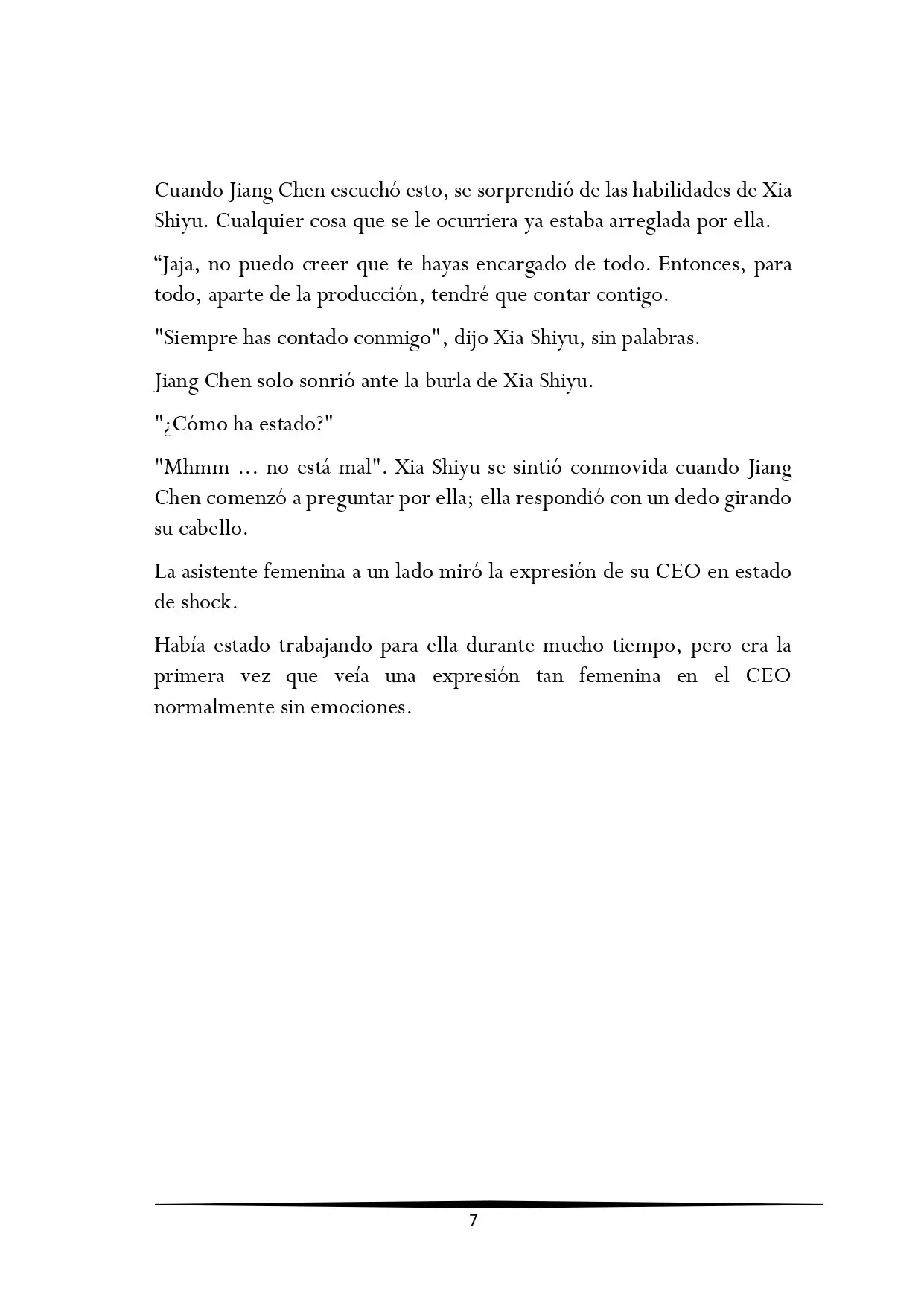 Cuando Jiang Chen escuchó esto, se sorprendió de las habilidades de Xia Shiyu. Cualquier cosa que se le ocurriera ya estaba arreglada por ella.

"Jaja, no puedo creer que te hayas encargado de todo. Entonces, para todo, aparte de la producción, tendré que contar contigo.

"Siempre has contado conmigo", dijo Xia Shiyu, sin palabras.

Jiang Chen solo sonrió ante la burla de Xia Shiyu.

"¿Cómo ha estado?"

"Mhmm ... no está mal". Xia Shiyu se sintió conmovida cuando Jiang Chen comenzó a preguntar por ella; ella respondió con un dedo girando su cabello.

La asistente femenina a un lado miró la expresión de su CEO en estado de shock.

Había estado trabajando para ella durante mucho tiempo, pero era la primera vez que veía una expresión tan femenina en el CEO normalmente sin emociones.

7